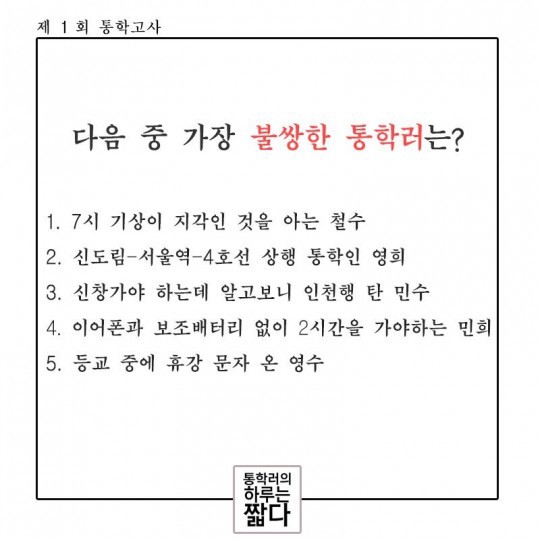 제 1 회 통학고사

다음 중 가장 불쌍한 통학러는?

1. 7시 기상이 지각인 것을 아는 철수
2. 신도림-서울역-4호선 상행 통학인 영희
3. 신창가야 하는데 알고보니 인천행 탄 민수
4. 이어폰과 보조배터리 없이 2시간을 가야하는 민희
5. 등교 중에 휴강 문자 온 영수

통학러의
하루는
짧다